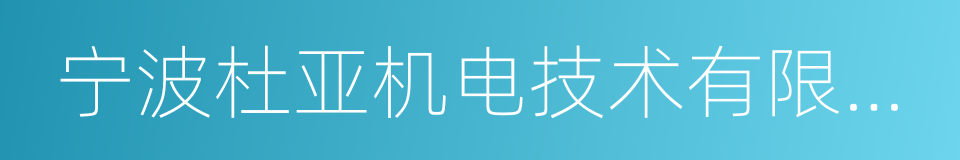 宁波杜亚机电技术有限...